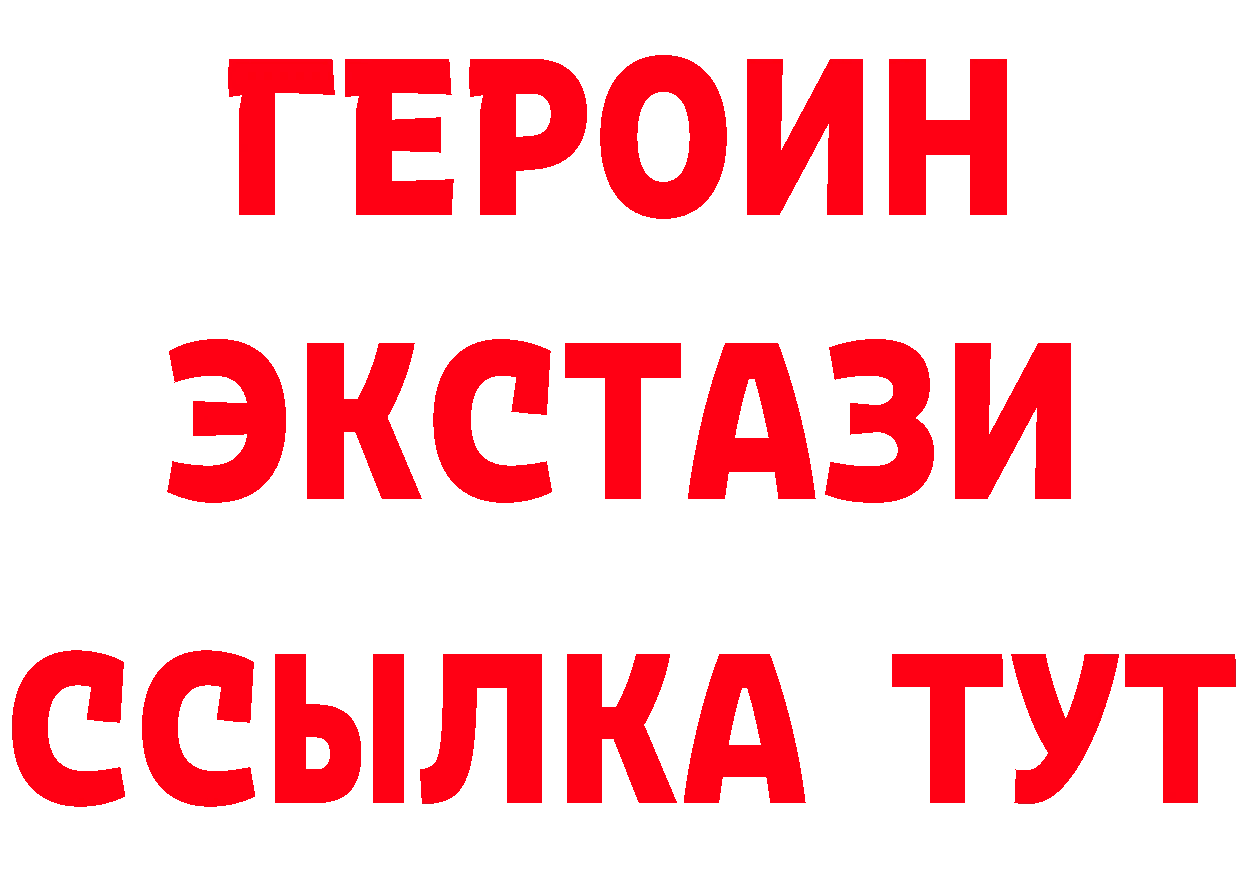 ГЕРОИН
ЭКСТАЗИ
ССЫЛКА ТУТ